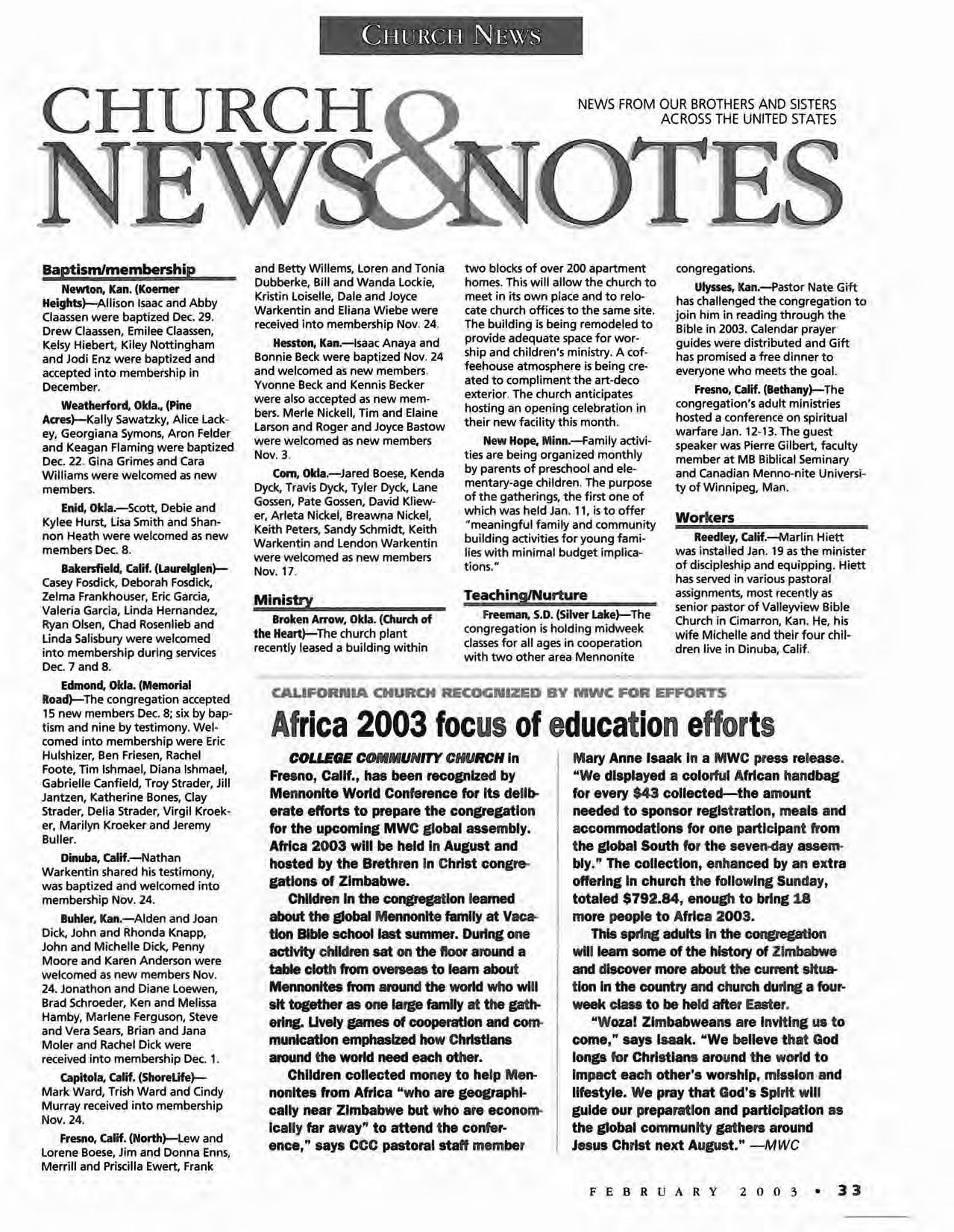 CHURCH NEWS

CHURCH NEWS & NOTES

NEWS FROM OUR BROTHERS AND SISTERS ACROSS THE UNITED STATES

Baptism/membership

Newton, Kan. (Koerner Heights)—Allison Isaac and Abby Claassen were baptized Dec. 29. Drew Claassen, Emilee Claassen, Kelsy Hiebert, Kiley Nottingham and Jodi Enz were baptized and accepted into membership in December.

Weatherford, Okla., (Pine Acres)—Kally Sawatzky, Alice Lackey, Georgiana Symons, Aron Felder and Keagan Flaming were baptized Dec. 22. Gina Grimes and Cara Williams were welcomed as new members.

Enid, Okla.—Scott, Debie and Kylee Hurst, Lisa Smith and Shannon Heath were welcomed as new members Dec. 8.

Bakersfield, Calif. (Laurelglen)—Casey Fosdick, Deborah Fosdick, Zelma Frankhouser, Eric Garcia, Valeria Garcia, Linda Hernandez, Ryan Olsen, Chad Rosenlieb and Linda Salisbury were welcomed into membership during services Dec. 7 and 8.

Edmond, Okla. (Memorial Road)—The congregation accepted 15 new members Dec. 8; six by baptism and nine by testimony. Welcomed into membership were Eric Hulshizer, Ben Friesen, Rachel Foote, Tim Ishmael, Diana Ishmael, Gabrielle Canfield, Troy Strader, Jill Jantzen, Katherine Bones, Clay Strader, Delia Strader, Virgil Kroeker, Marilyn Kroeker and Jeremy Buller.

Dinuba, Calif.—Nathan Warkentin shared his testimony, was baptized and welcomed into membership Nov. 24.

Buhler, Kan.—Alden and Joan Dick, John and Rhonda Knapp, John and Michelle Dick, Penny Moore and Karen Anderson were welcomed as new members Nov. 24. Jonathon and Diane Loewen, Brad Schroeder, Ken and Melissa Hamby, Marlene Ferguson, Steve and Vera Sears, Brian and Jana Moler and Rachel Dick were received into membership Dec. 1.

Capitola, Calif. (ShoreLife)—Mark Ward, Trish Ward and Cindy Murray received into membership Nov. 24.

Fresno, Calif. (North)—Lew and Lorene Boese, Jim and Donna Enns, Merrill and Priscilla Ewert, Frank and Betty Willems, Loren and Tonia Dubberke, Bill and Wanda Lockie, Kristin Loiselle, Dale and Joyce Warkentin and Eliana Wiebe were received into membership Nov. 24.

Hesston, Kan.—Isaac Anaya and Bonnie Beck were baptized Nov. 24 and welcomed as new members. Yvonne Beck and Kennis Becker were also accepted as new members. Merle Nickell, Tim and Elaine Larson and Roger and Joyce Bastow were welcomed as new members Nov. 3.

Corn, Okla.—Jared Boese, Kenda Dyck, Travis Dyck, Tyler Dyck, Lane Gossen, Pate Gossen, David Kliewer, Arleta Nickel, Breawna Nickel, Keith Peters, Sandy Schmidt, Keith Warkentin and Lendon Warkentin were welcomed as new members Nov. 17.

Ministry

Broken Arrow, Okla. (Church of the Heart)—The church plant recently leased a building within two blocks of over 200 apartment homes. This will allow the church to meet in its own place and to relocate church offices to the same site. The building is being remodeled to provide adequate space for worship and children's ministry. A coffeehouse atmosphere is being created to compliment the art-deco exterior. The church anticipates hosting an opening celebration in their new facility this month.

New Hope, Minn.—Family activities are being organized monthly by parents of preschool and elementary-age children. The purpose of the gatherings, the first one of which was held Jan. 11, is to offer "meaningful family and community building activities for young families with minimal budget implications."

Teaching/Nurture

Freeman, S.D. (Silver Lake)—The congregation is holding midweek classes for all ages in cooperation with two other area Mennonite congregations.

Ulysses, Kan.—Pastor Nate Gift has challenged the congregation to join him in reading through the Bible in 2003. Calendar prayer guides were distributed and Gift has promised a free dinner to everyone who meets the goal.

Fresno, Calif. (Bethany)—The congregation's adult ministries hosted a conference on spiritual warfare Jan. 12-13. The guest speaker was Pierre Gilbert, faculty member at MB Biblical Seminary and Canadian Menno-nite University of Winnipeg, Man.

Workers

Reedley, Calif.—Marlin Hiett was installed Jan. 19 as the minister of discipleship and equipping. Hiett has served in various pastoral assignments, most recently as senior pastor of Valleyview Bible Church in Cimarron, Kan. He, his wife Michelle and their four children live in Dinuba, Calif.

CALIFORNIA CHURCH RECOGNIZED BY MWC FOR EFFORTS

Africa 2003 focus of education efforts

COLLEGE COMMUNITY CHURCH in Fresno, Calif., has been recognized by Mennonite World Conference for its deliberate efforts to prepare the congregation for the upcoming MWC global assembly. Africa 2003 will be held in August and hosted by the Brethren in Christ congregations of Zimbabwe.

Children in the congregation learned about the global Mennonite family at Vacation Bible school last summer. During one activity children sat on the floor around a table cloth from overseas to learn about Mennonites from around the world who will sit together as one large family at the gathering. Lively games of cooperation and communication emphasized how Christians around the world need each other.

Children collected money to help Mennonites from Africa "who are geographically near Zimbabwe but who are economically far away" to attend the conference," says CCC pastoral staff member Mary Anne Isaak in a MWC press release. "We displayed a colorful African handbag for every $43 collected—the amount needed to sponsor registration, meals and accommodations for one participant from the global South for the seven-day assembly." The collection, enhanced by an extra offering in church the following Sunday, totaled $792.84, enough to bring 18 more people to Africa 2003.

This spring adults in the congregation will learn some of the history of Zimbabwe and discover more about the current situation in the country and church during a four-week class to be held after Easter.

"Woza! Zimbabweans are inviting us to come," says Isaak. "We believe that God longs for Christians around the world to impact each other's worship, mission and lifestyle. We pray that God's Spirit will guide our preparation and participation as the global community gathers around Jesus Christ next August." —MWC

FEBRUARY 2003 • 33